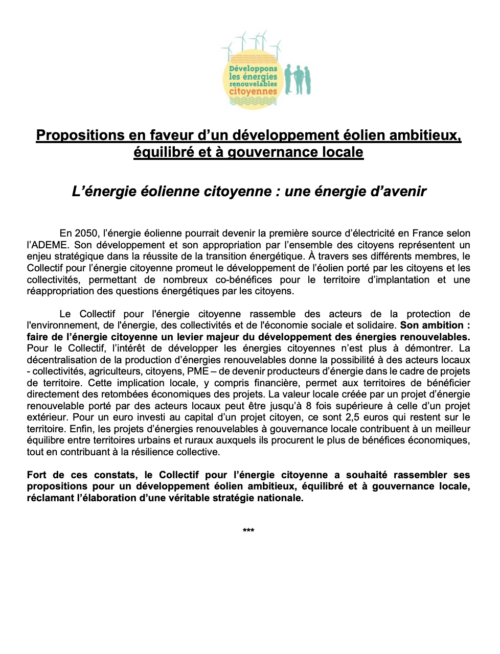 Développons les énergies renouvelables citoyennes

Propositions en faveur d'un développement éolien ambitieux, équilibré et à gouvernance locale

L'énergie éolienne citoyenne : une énergie d'avenir

En 2050, l'énergie éolienne pourrait devenir la première source d'électricité en France selon l'ADEME. Son développement et son appropriation par l'ensemble des citoyens représentent un enjeu stratégique dans la réussite de la transition énergétique. À travers ses différents membres, le Collectif pour l'énergie citoyenne promeut le développement de l'éolien porté par les citoyens et les collectivités, permettant de nombreux co-bénéfices pour le territoire d'implantation et une réappropriation des questions énergétiques par les citoyens.

Le Collectif pour l'énergie citoyenne rassemble des acteurs de la protection de l'environnement, de l'énergie, des collectivités et de l'économie sociale et solidaire. Son ambition : faire de l'énergie citoyenne un levier majeur du développement des énergies renouvelables. Pour le Collectif, l'intérêt de développer les énergies citoyennes n'est plus à démontrer. La décentralisation de la production d'énergies renouvelables donne la possibilité à des acteurs locaux - collectivités, agriculteurs, citoyens, PME – de devenir producteurs d'énergie dans le cadre de projets de territoire. Cette implication locale, y compris financière, permet aux territoires de bénéficier directement des retombées économiques des projets. La valeur locale créée par un projet d'énergie renouvelable porté par des acteurs locaux peut être jusqu'à 8 fois supérieure à celle d'un projet extérieur. Pour un euro investi au capital d'un projet citoyen, ce sont 2,5 euros qui restent sur le territoire. Enfin, les projets d'énergies renouvelables à gouvernance locale contribuent à un meilleur équilibre entre territoires urbains et ruraux auxquels ils procurent le plus de bénéfices économiques, tout en contribuant à la résilience collective.

Fort de ces constats, le Collectif pour l'énergie citoyenne a souhaité rassembler ses propositions pour un développement éolien ambitieux, équilibré et à gouvernance locale, réclamant l'élaboration d'une véritable stratégie nationale.

***